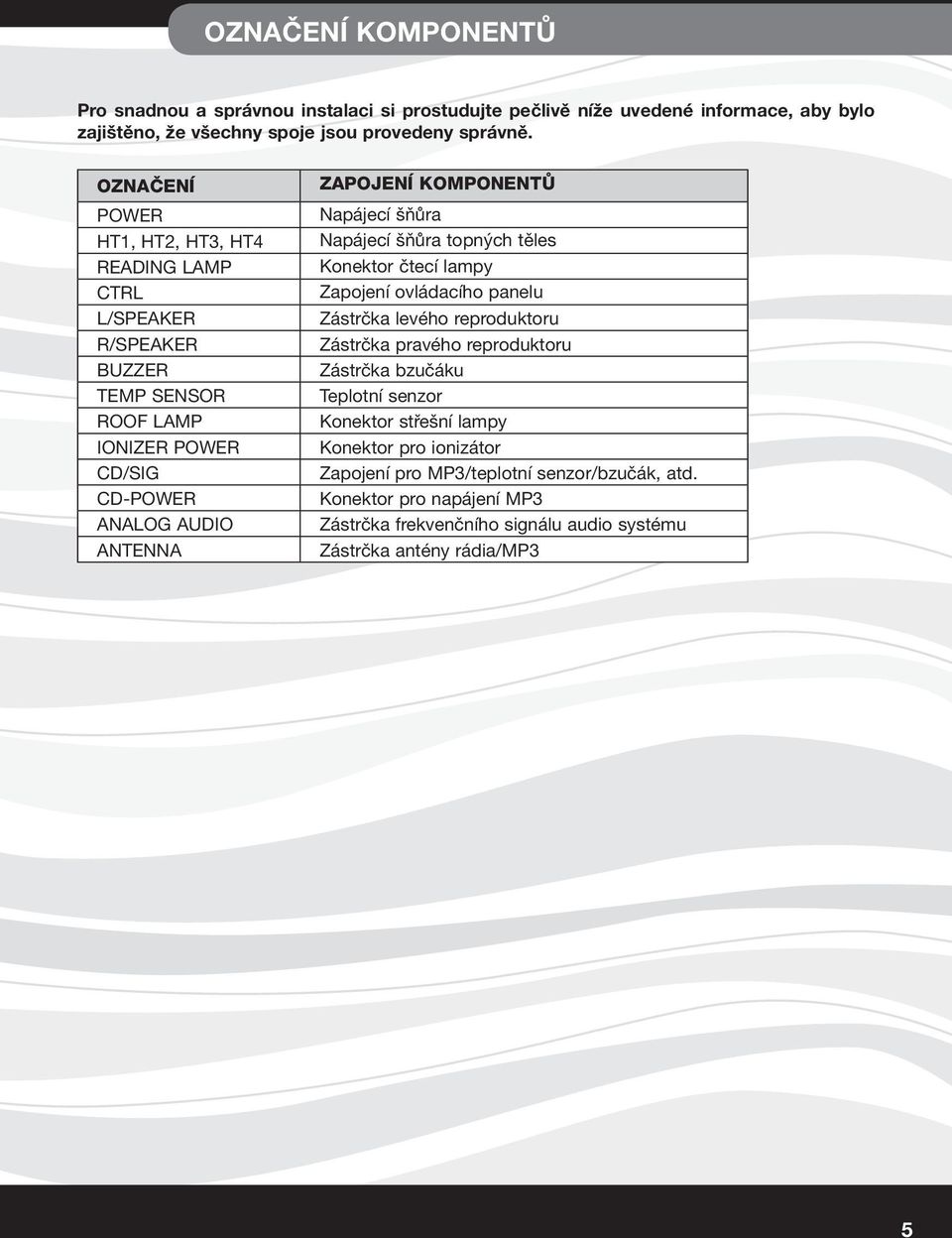 OZNAČENÍ KOMPONENTŮ

Pro snadnou a správnou instalaci si prostudujte pečlivě níže uvedené informace, aby bylo zajištěno, že všechny spoje jsou provedeny správně.

| OZNAČENÍ | ZAPOJENÍ KOMPONENTŮ |
|---|---|
| POWER | Napájecí šňůra |
| HT1, HT2, HT3, HT4 | Napájecí šňůra topných těles |
| READING LAMP | Konektor čtecí lampy |
| CTRL | Zapojení ovládacího panelu |
| L/SPEAKER | Zástrčka levého reproduktoru |
| R/SPEAKER | Zástrčka pravého reproduktoru |
| BUZZER | Zástrčka bzučáku |
| TEMP SENSOR | Teplotní senzor |
| ROOF LAMP | Konektor střešní lampy |
| IONIZER POWER | Konektor pro ionizátor |
| CD/SIG | Zapojení pro MP3/teplotní senzor/bzučák, atd. |
| CD-POWER | Konektor pro napájení MP3 |
| ANALOG AUDIO | Zástrčka frekvenčního signálu audio systému |
| ANTENNA | Zástrčka antény rádia/MP3 |

5